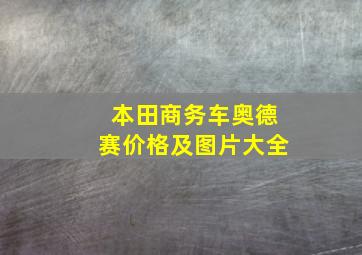 本田商务车奥德赛价格及图片大全